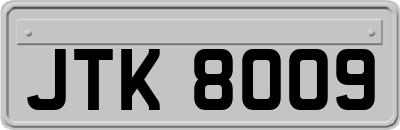 JTK 8009